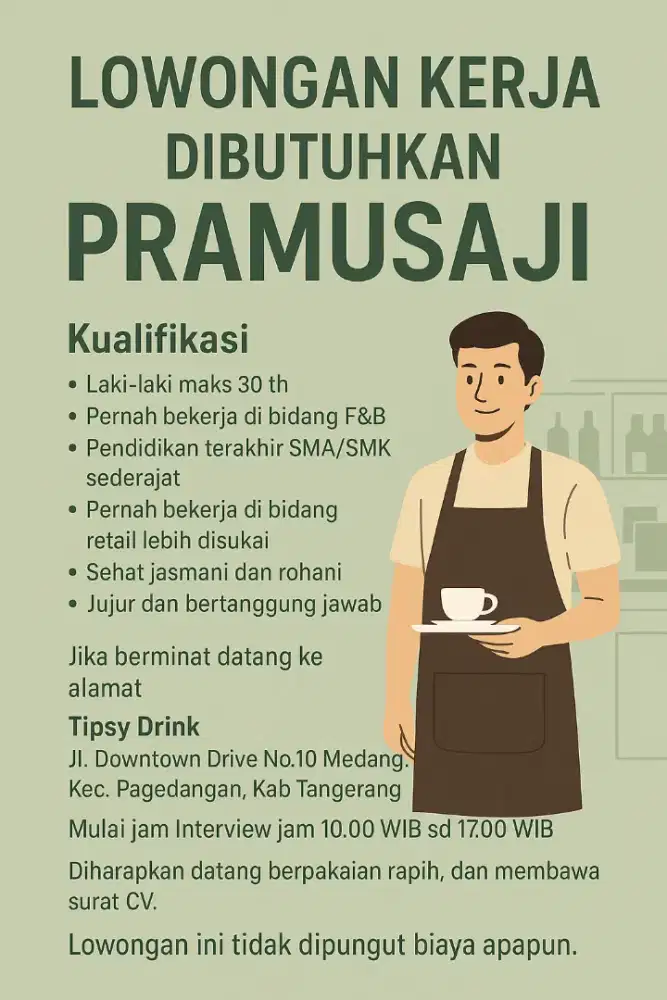 LOWONGAN KERJA
DIBUTUHKAN
PRAMUSAJI

Kualifikasi

• Laki-laki maks 30 th
• Pernah bekerja di bidang F&B
• Pendidikan terakhir SMA/SMK sederajat
• Pernah bekerja di bidang retail lebih disukai
• Sehat jasmani dan rohani
• Jujur dan bertanggung jawab

Jika berminat datang ke alamat

Tipsy Drink
Jl. Downtown Drive No.10 Medang.
Kec. Pagedangan, Kab Tangerang

Mulai jam Interview jam 10.00 WIB sd 17.00 WIB

Diharapkan datang berpakaian rapih, dan membawa surat CV.

Lowongan ini tidak dipungut biaya apapun.